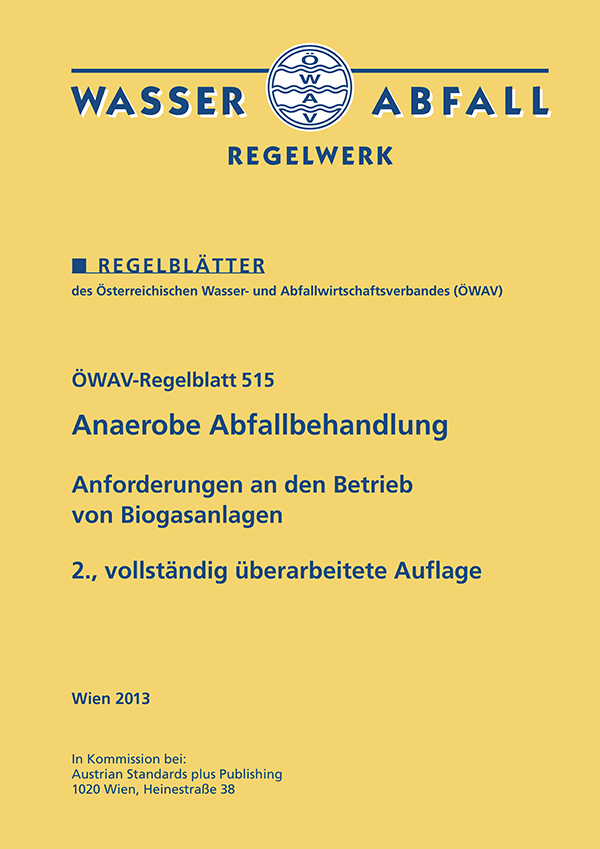 WASSER ÖWAV ABFALL
REGELWERK

REGELBLÄTTER
des Österreichischen Wasser- und Abfallwirtschaftsverbandes (ÖWAV)

ÖWAV-Regelblatt 515

Anaerobe Abfallbehandlung

Anforderungen an den Betrieb von Biogasanlagen

2., vollständig überarbeitete Auflage

Wien 2013

In Kommission bei:
Austrian Standards plus Publishing
1020 Wien, Heinestraße 38